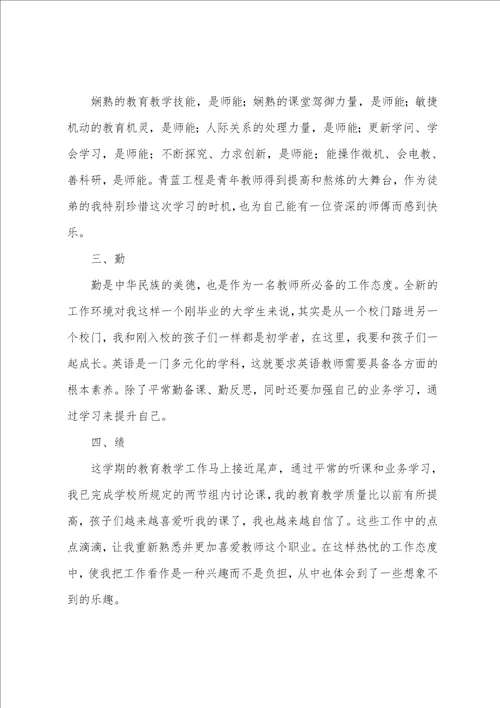 娴熟的教育教学技能，是师能；娴熟的课堂驾御力量，是师能；敏捷机动的教育机灵，是师能；人际关系的处理力量，是师能；更新学问、学会学习，是师能；不断探究、力求创新，是师能；能操作微机、会电教、善科研，是师能。青蓝工程是青年教师得到提高和熬炼的大舞台，作为徒弟的我特别珍惜这次学习的时机，也为自己能有一位资深的师傅而感到快乐。

三、勤

勤是中华民族的美德，也是作为一名教师所必备的工作态度。全新的工作环境对我这样一个刚毕业的大学生来说，其实是从一个校门踏进另一个校门，我和刚入校的孩子们一样都是初学者，在这里，我要和孩子们一起成长。英语是一门多元化的学科，这就要求英语教师需要具备各方面的根本素养。除了平常勤备课、勤反思，同时还要加强自己的业务学习，通过学习来提升自己。

四、绩

这学期的教育教学工作马上接近尾声，通过平常的听课和业务学习，我已完成学校所规定的两节组内讨论课，我的教育教学质量比以前有所提高，孩子们越来越喜爱听我的课了，我也越来越自信了。这些工作中的点点滴滴，让我重新熟悉并更加喜爱教师这个职业。在这样热忱的工作态度中，使我把工作看作是一种兴趣而不是负担，从中也体会到了一些想象不到的乐趣。